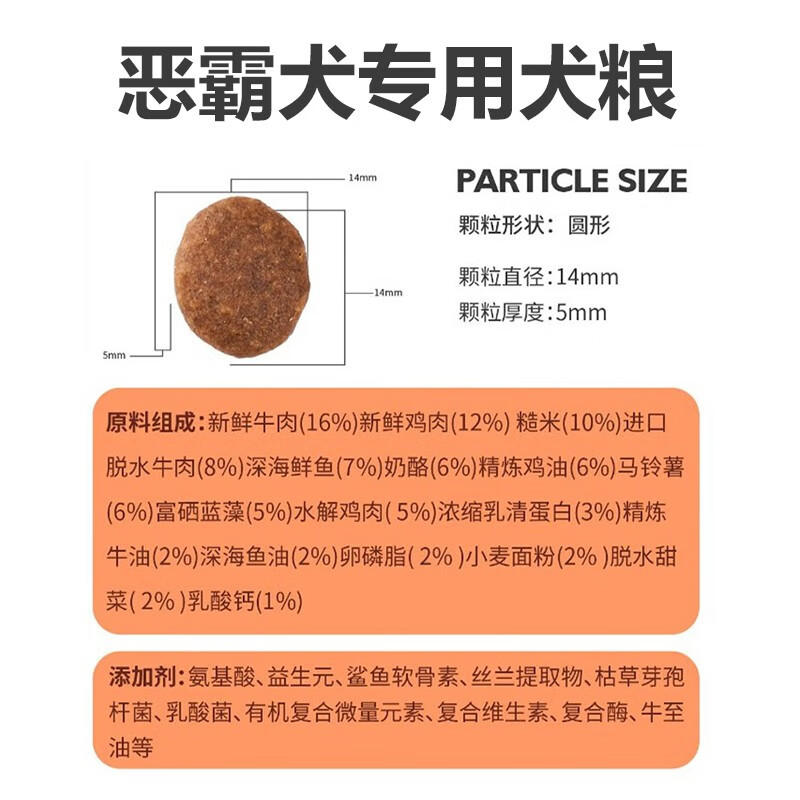 恶霸犬专用犬粮

14mm

14mm

5mm

PARTICLE SIZE

颗粒形状：圆形

颗粒直径:14mm

颗粒厚度:5mm

原料组成:新鲜牛肉(16%)新鲜鸡肉(12%) 糙米(10%)进口脱水牛肉(8%)深海鲜鱼(7%)奶酪(6%)精炼鸡油(6%)马铃薯(6%)富硒蓝藻(5%)水解鸡肉( 5%)浓缩乳清蛋白(3%)精炼牛油(2%)深海鱼油(2%)卵磷脂( 2% )小麦面粉(2% )脱水甜菜( 2% )乳酸钙(1%)

添加剂:氨基酸、益生元、鲨鱼软骨素、丝兰提取物、枯草芽孢杆菌、乳酸菌、有机复合微量元素、复合维生素、复合酶、牛至油等